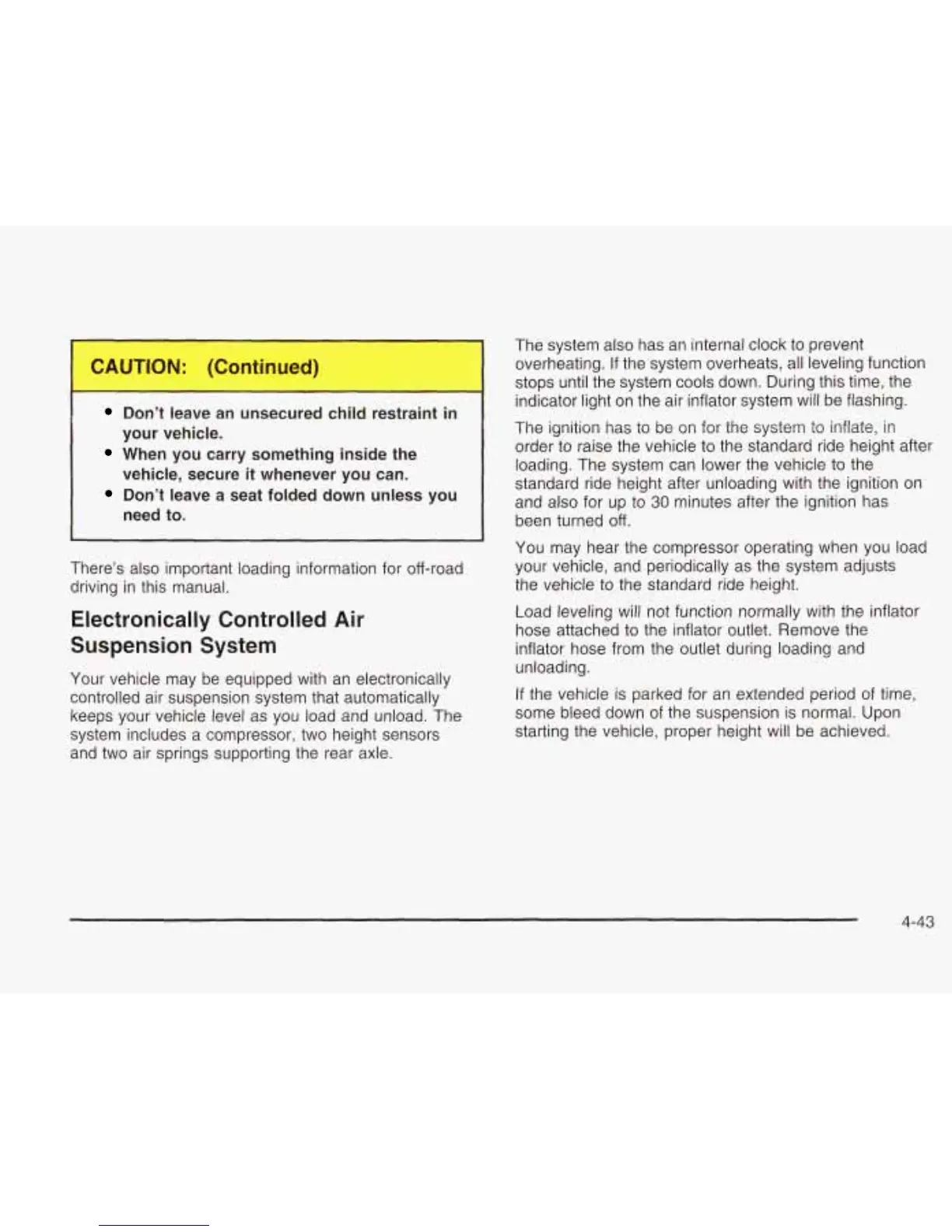 CAUTION: (Continued)

• Don't leave an unsecured child restraint in your vehicle.
• When you carry something inside the vehicle, secure it whenever you can.
• Don't leave a seat folded down unless you need to.

There's also important loading information for off-road driving in this manual.

Electronically Controlled Air Suspension System

Your vehicle may be equipped with an electronically controlled air suspension system that automatically keeps your vehicle level as you load and unload. The system includes a compressor, two height sensors and two air springs supporting the rear axle.

The system also has an internal clock to prevent overheating. If the system overheats, all leveling function stops until the system cools down. During this time, the indicator light on the air inflator system will be flashing.

The ignition has to be on for the system to inflate, in order to raise the vehicle to the standard ride height after loading. The system can lower the vehicle to the standard ride height after unloading with the ignition on and also for up to 30 minutes after the ignition has been turned off.

You may hear the compressor operating when you load your vehicle, and periodically as the system adjusts the vehicle to the standard ride height.

Load leveling will not function normally with the inflator hose attached to the inflator outlet. Remove the inflator hose from the outlet during loading and unloading.

If the vehicle is parked for an extended period of time, some bleed down of the suspension is normal. Upon starting the vehicle, proper height will be achieved.

4-43